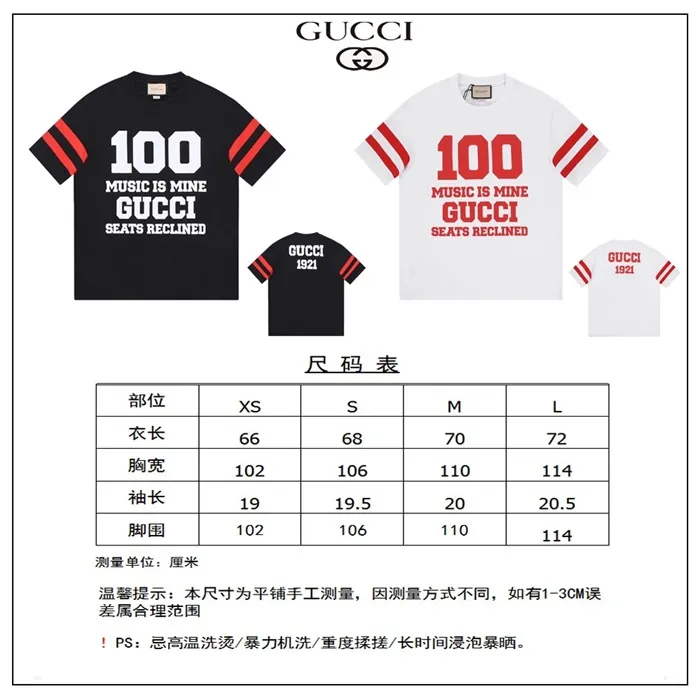 GUCCI

100
MUSIC IS MINE
GUCCI
SEATS RECLINED

GUCCI
1921

100
MUSIC IS MINE
GUCCI
SEATS RECLINED

GUCCI
1921

尺码表

| 部位 | XS | S | M | L |
|---|---|---|---|---|
| 衣长 | 66 | 68 | 70 | 72 |
| 胸宽 | 102 | 106 | 110 | 114 |
| 袖长 | 19 | 19.5 | 20 | 20.5 |
| 脚围 | 102 | 106 | 110 | 114 |

测量单位：厘米

温馨提示：本尺寸为平铺手工测量，因测量方式不同，如有1-3CM误差属合理范围

！PS：忌高温洗烫/暴力机洗/重度揉搓/长时间浸泡暴晒。